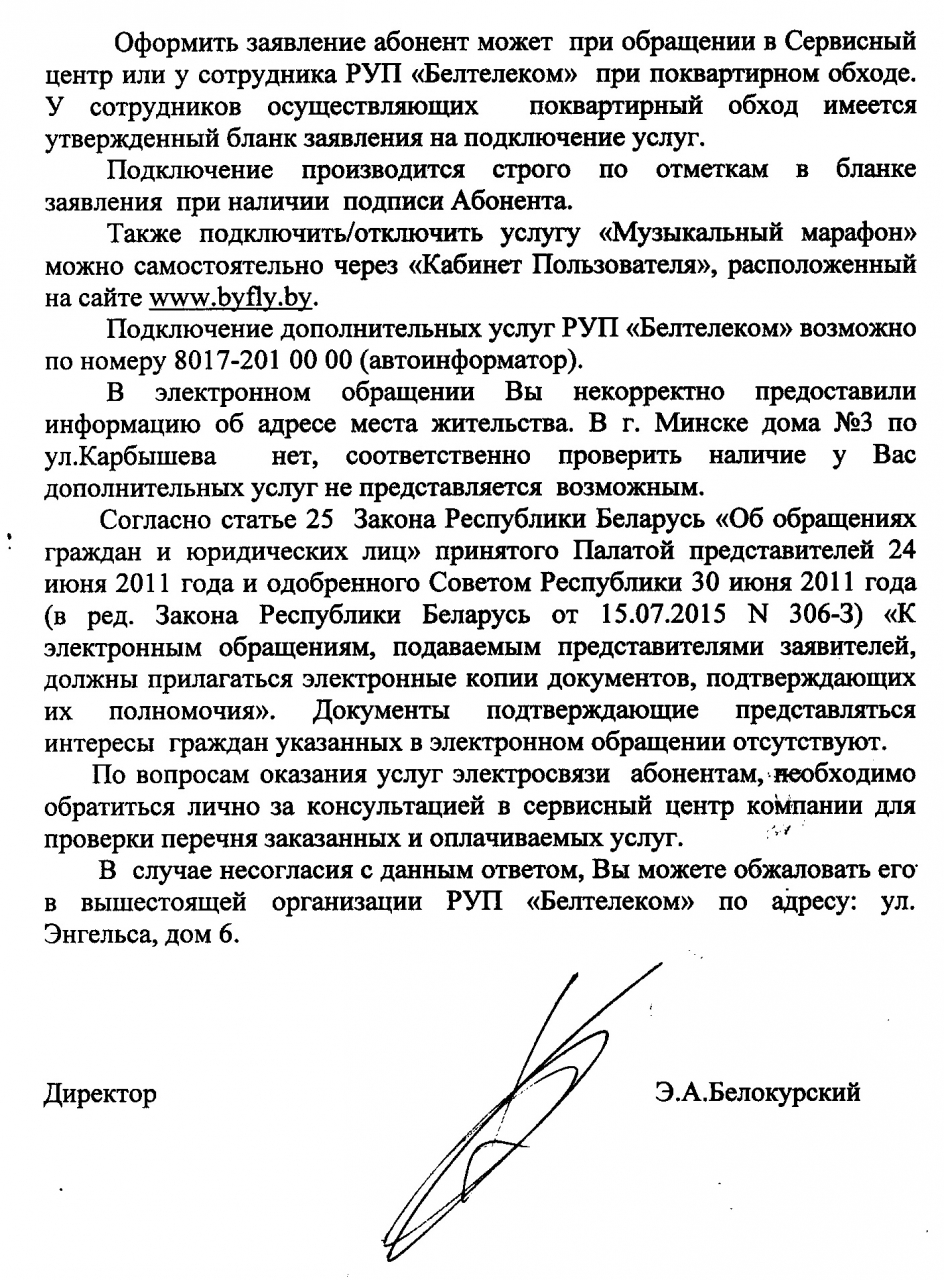 Оформить заявление абонент может при обращении в Сервисный центр или у сотрудника РУП «Белтелеком» при поквартирном обходе. У сотрудников осуществляющих поквартирный обход имеется утвержденный бланк заявления на подключение услуг.

Подключение производится строго по отметкам в бланке заявления при наличии подписи Абонента.

Также подключить/отключить услугу «Музыкальный марафон» можно самостоятельно через «Кабинет Пользователя», расположенный на сайте www.byfly.by.

Подключение дополнительных услуг РУП «Белтелеком» возможно по номеру 8017-201 00 00 (автоинформатор).

В электронном обращении Вы некорректно предоставили информацию об адресе места жительства. В г. Минске дома №3 по ул.Карбышева нет, соответственно проверить наличие у Вас дополнительных услуг не представляется возможным.

Согласно статье 25 Закона Республики Беларусь «Об обращениях граждан и юридических лиц» принятого Палатой представителей 24 июня 2011 года и одобренного Советом Республики 30 июня 2011 года (в ред. Закона Республики Беларусь от 15.07.2015 N 306-З) «К электронным обращениям, подаваемым представителями заявителей, должны прилагаться электронные копии документов, подтверждающих их полномочия». Документы подтверждающие представляться интересы граждан указанных в электронном обращении отсутствуют.

По вопросам оказания услуг электросвязи абонентам, необходимо обратиться лично за консультацией в сервисный центр компании для проверки перечня заказанных и оплачиваемых услуг.

В случае несогласия с данным ответом, Вы можете обжаловать его в вышестоящей организации РУП «Белтелеком» по адресу: ул. Энгельса, дом 6.

Директор Э.А.Белокурский